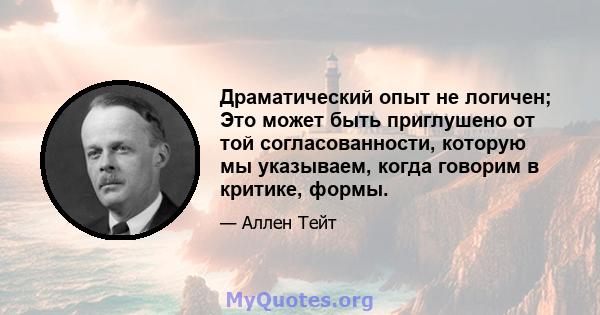 Драматический опыт не логичен; Это может быть приглушено от той согласованности, которую мы указываем, когда говорим в критике, формы.

— Аллен Тейт

MyQuotes.org